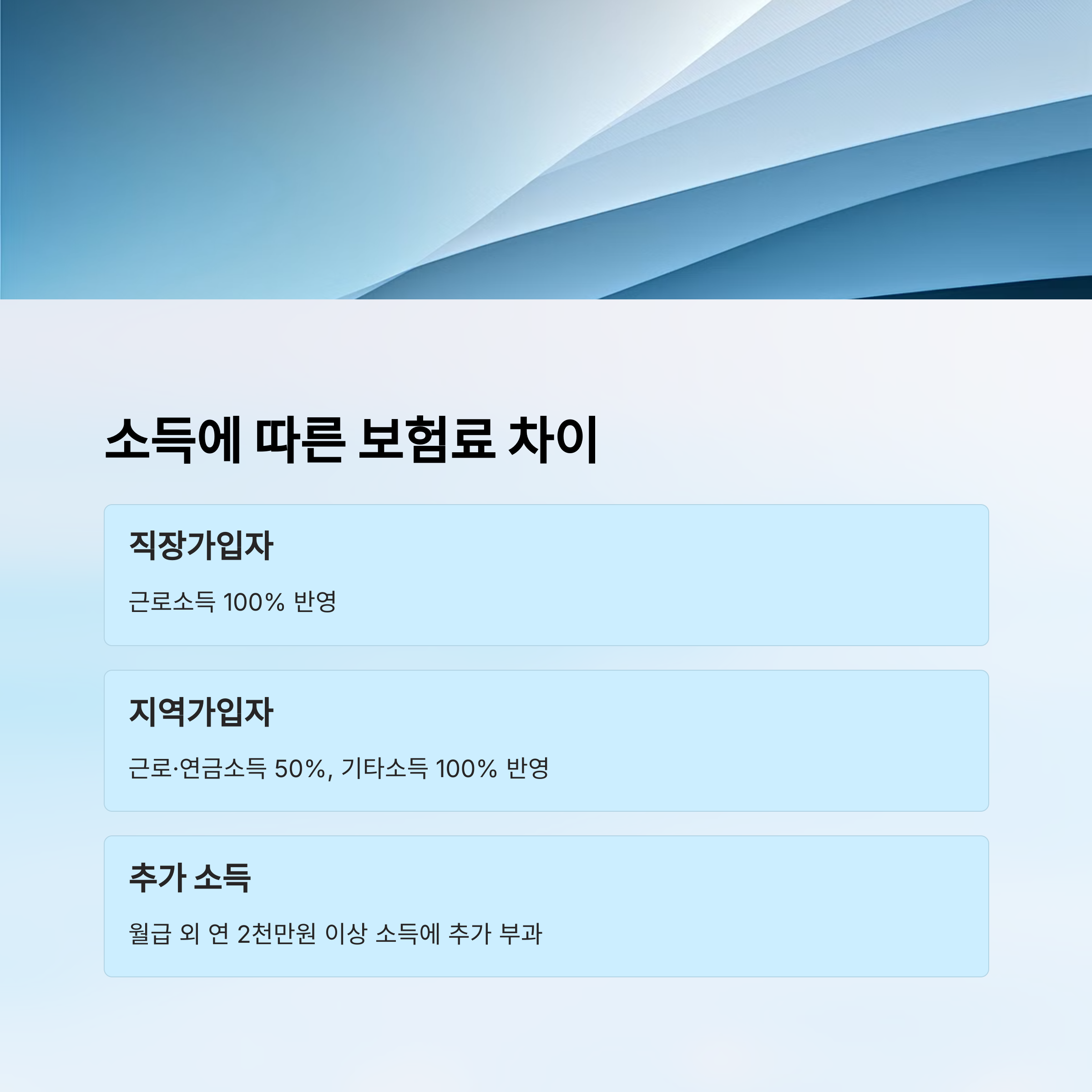 소득에 따른 보험료 차이

직장가입자

근로소득 100% 반영

지역가입자

근로·연금소득 50%, 기타소득 100% 반영

추가 소득

월급 외 연 2천만원 이상 소득에 추가 부과